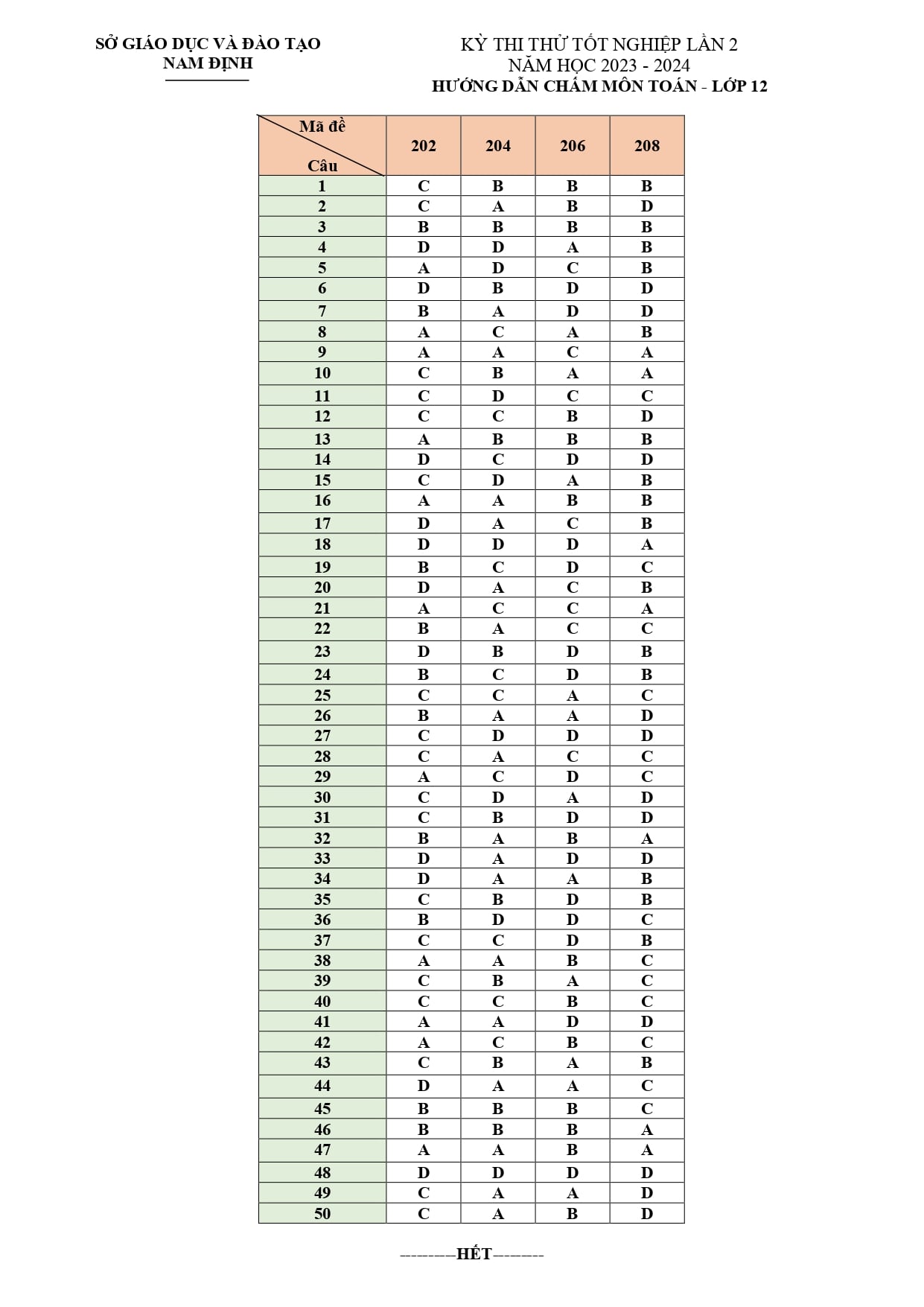 SỞ GIÁO DỤC VÀ ĐÀO TẠO
NAM ĐỊNH

KỲ THI THỬ TỐT NGHIỆP LẦN 2
NĂM HỌC 2023 - 2024
HƯỚNG DẪN CHẤM MÔN TOÁN - LỚP 12

| Mã đề Câu | 202 | 204 | 206 | 208 |
|---|---|---|---|---|
| 1 | C | B | B | B |
| 2 | C | A | B | D |
| 3 | B | B | B | B |
| 4 | D | D | A | B |
| 5 | A | D | C | B |
| 6 | D | B | D | D |
| 7 | B | A | D | D |
| 8 | A | C | A | B |
| 9 | A | A | C | A |
| 10 | C | B | A | A |
| 11 | C | D | C | C |
| 12 | C | C | B | D |
| 13 | A | B | B | B |
| 14 | D | C | D | D |
| 15 | C | D | A | B |
| 16 | A | A | B | B |
| 17 | D | A | C | B |
| 18 | D | D | D | A |
| 19 | B | C | D | C |
| 20 | D | A | C | B |
| 21 | A | C | C | A |
| 22 | B | A | C | C |
| 23 | D | B | D | B |
| 24 | B | C | D | B |
| 25 | C | C | A | C |
| 26 | B | A | A | D |
| 27 | C | D | D | D |
| 28 | C | A | C | C |
| 29 | A | C | D | C |
| 30 | C | D | A | D |
| 31 | C | B | D | D |
| 32 | B | A | B | A |
| 33 | D | A | D | D |
| 34 | D | A | A | B |
| 35 | C | B | D | B |
| 36 | B | D | D | C |
| 37 | C | C | D | B |
| 38 | A | A | B | C |
| 39 | C | B | A | C |
| 40 | C | C | B | C |
| 41 | A | A | D | D |
| 42 | A | C | B | C |
| 43 | C | B | A | B |
| 44 | D | A | A | C |
| 45 | B | B | B | C |
| 46 | B | B | B | A |
| 47 | A | A | B | A |
| 48 | D | D | D | D |
| 49 | C | A | A | D |
| 50 | C | A | B | D |

---------HẾT--------